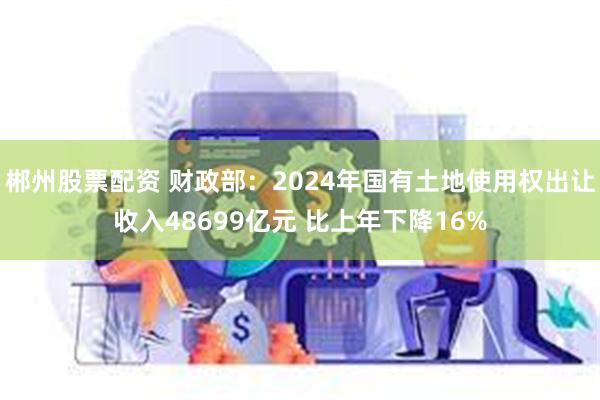 郴州股票配资 财政部：2024年国有土地使用权出让收入48699亿元 比上年下降16%

$